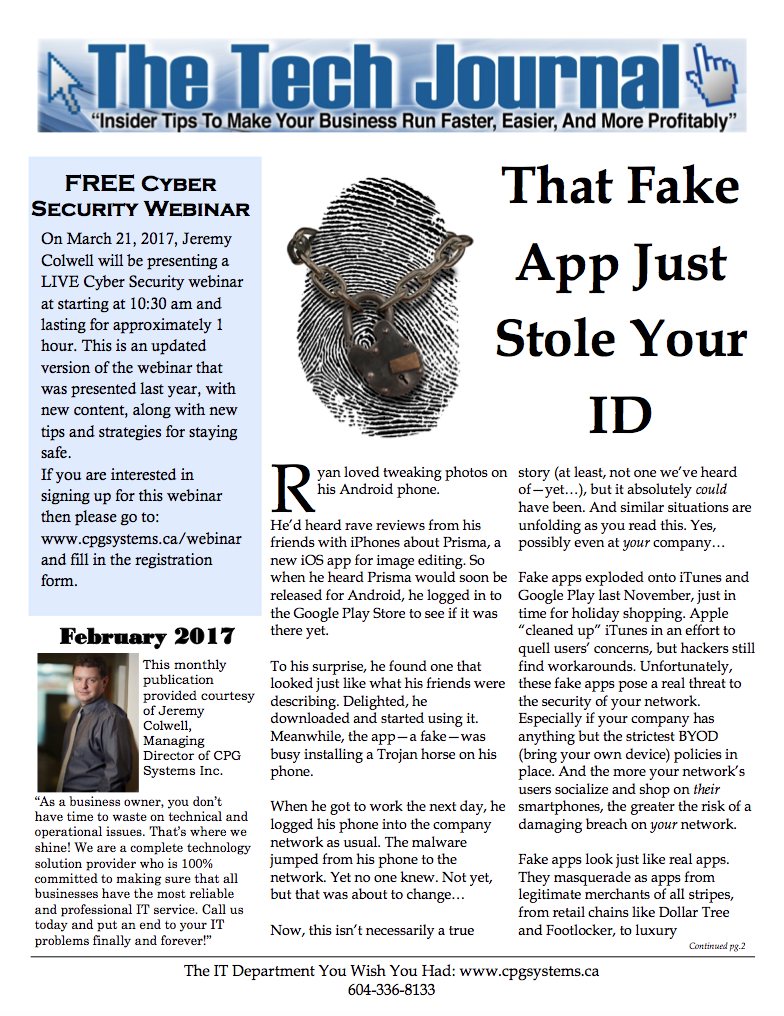 The Tech Journal
"Insider Tips To Make Your Business Run Faster, Easier, And More Profitably"

FREE Cyber Security Webinar

On March 21, 2017, Jeremy Colwell will be presenting a LIVE Cyber Security webinar at starting at 10:30 am and lasting for approximately 1 hour. This is an updated version of the webinar that was presented last year, with new content, along with new tips and strategies for staying safe.
If you are interested in signing up for this webinar then please go to: www.cpgsystems.ca/webinar and fill in the registration form.

February 2017

This monthly publication provided courtesy of Jeremy Colwell, Managing Director of CPG Systems Inc.

"As a business owner, you don't have time to waste on technical and operational issues. That's where we shine! We are a complete technology solution provider who is 100% committed to making sure that all businesses have the most reliable and professional IT service. Call us today and put an end to your IT problems finally and forever!"

That Fake App Just Stole Your ID

Ryan loved tweaking photos on his Android phone.

He'd heard rave reviews from his friends with iPhones about Prisma, a new iOS app for image editing. So when he heard Prisma would soon be released for Android, he logged in to the Google Play Store to see if it was there yet.

To his surprise, he found one that looked just like what his friends were describing. Delighted, he downloaded and started using it. Meanwhile, the app—a fake—was busy installing a Trojan horse on his phone.

When he got to work the next day, he logged his phone into the company network as usual. The malware jumped from his phone to the network. Yet no one knew. Not yet, but that was about to change…

Now, this isn't necessarily a true story (at least, not one we've heard of—yet…), but it absolutely could have been. And similar situations are unfolding as you read this. Yes, possibly even at your company…

Fake apps exploded onto iTunes and Google Play last November, just in time for holiday shopping. Apple "cleaned up" iTunes in an effort to quell users' concerns, but hackers still find workarounds. Unfortunately, these fake apps pose a real threat to the security of your network. Especially if your company has anything but the strictest BYOD (bring your own device) policies in place. And the more your network's users socialize and shop on their smartphones, the greater the risk of a damaging breach on your network.

Fake apps look just like real apps. They masquerade as apps from legitimate merchants of all stripes, from retail chains like Dollar Tree and Footlocker, to luxury

Continued pg.2

The IT Department You Wish You Had: www.cpgsystems.ca
604-336-8133